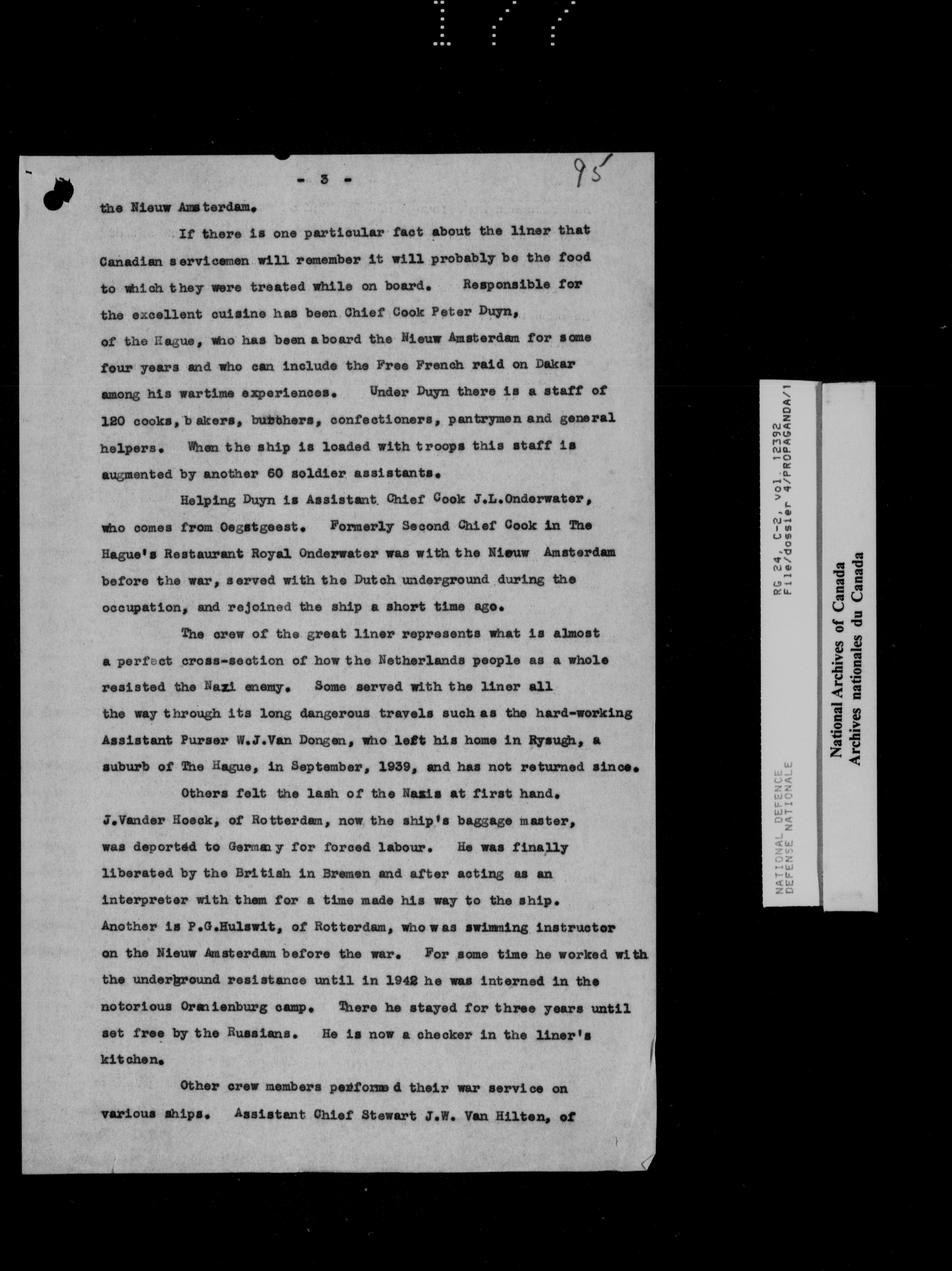 - 3 -

95

the Nieuw Amsterdam.

If there is one particular fact about the liner that Canadian servicemen will remember it will probably be the food to which they were treated while on board. Responsible for the excellent cuisine has been Chief Cook Peter Duyn, of the Hague, who has been aboard the Nieuw Amsterdam for some four years and who can include the Free French raid on Dakar among his wartime experiences. Under Duyn there is a staff of 120 cooks, bakers, butchers, confectioners, pantrymen and general helpers. When the ship is loaded with troops this staff is augmented by another 60 soldier assistants.

Helping Duyn is Assistant Chief Cook J.L.Onderwater, who comes from Oegstgeest. Formerly Second Chief Cook in The Hague's Restaurant Royal Onderwater was with the Nieuw Amsterdam before the war, served with the Dutch underground during the occupation, and rejoined the ship a short time ago.

The crew of the great liner represents what is almost a perfect cross-section of how the Netherlands people as a whole resisted the Nazi enemy. Some served with the liner all the way through its long dangerous travels such as the hard-working Assistant Purser W.J.Van Dongen, who left his home in Rysugh, a suburb of The Hague, in September, 1939, and has not returned since.

Others felt the lash of the Nazis at first hand. J.Vander Hoeck, of Rotterdam, now the ship's baggage master, was deported to Germany for forced labour. He was finally liberated by the British in Bremen and after acting as an interpreter with them for a time made his way to the ship. Another is P.G.Hulswit, of Rotterdam, who was swimming instructor on the Nieuw Amsterdam before the war. For some time he worked with the underground resistance until in 1942 he was interned in the notorious Oranienburg camp. There he stayed for three years until set free by the Russians. He is now a checker in the liner's kitchen.

Other crew members performed their war service on various ships. Assistant Chief Stewart J.W. Van Hilten, of

NATIONAL DEFENCE
DEFENSE NATIONALE

RG 24, C-2, vol. 12392
File/dossier 4/PROPAGANDA/1

National Archives of Canada
Archives nationales du Canada